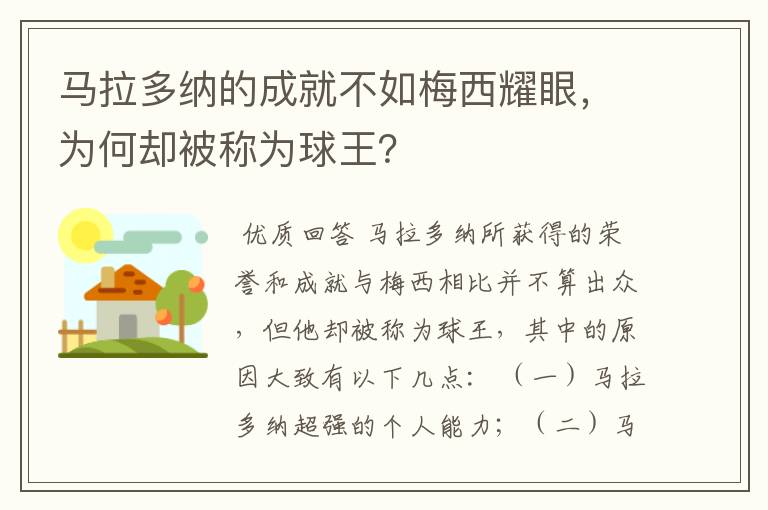 马拉多纳的成就不如梅西耀眼，为何却被称为球王？

优质回答 马拉多纳所获得的荣誉和成就与梅西相比并不算出众，但他却被称为球王，其中的原因大致有以下几点：（一）马拉多纳超强的个人能力；（二）马